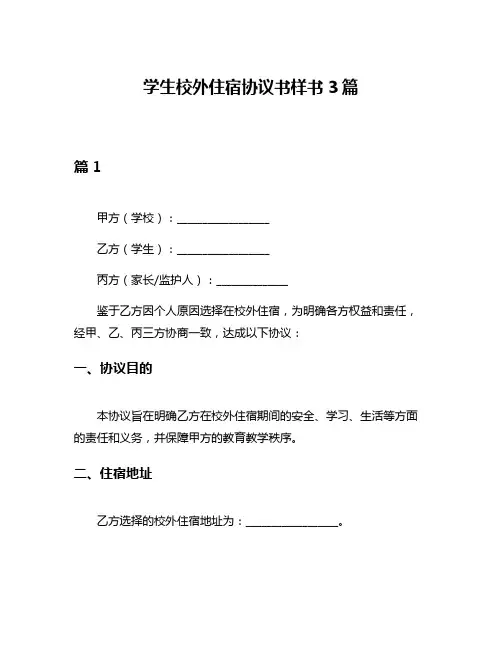 学生校外住宿协议书样书 3 篇

篇 1

甲方（学校）：________________

乙方（学生）：________________

丙方（家长/监护人）：____________

鉴于乙方因个人原因选择在校外住宿，为明确各方权益和责任，经甲、乙、丙三方协商一致，达成以下协议：

一、协议目的

本协议旨在明确乙方在校外住宿期间的安全、学习、生活等方面的责任和义务，并保障甲方的教育教学秩序。

二、住宿地址

乙方选择的校外住宿地址为：________________。